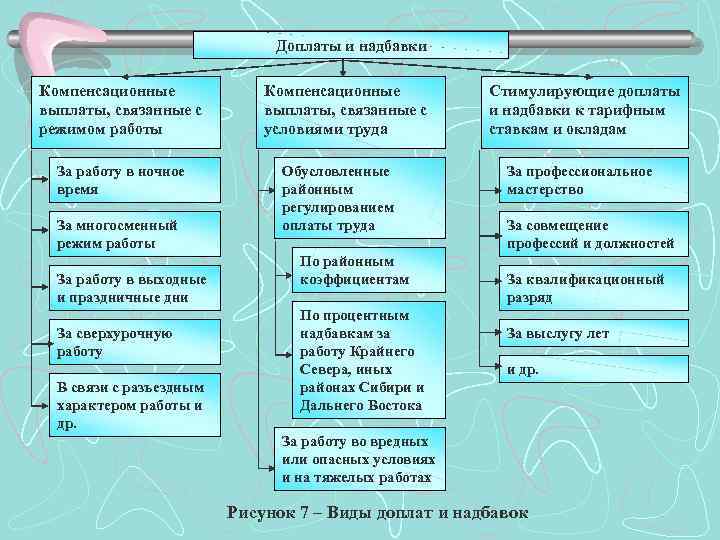 Доплаты и надбавки

Компенсационные выплаты, связанные с режимом работы

За работу в ночное время

За многосменный режим работы

За работу в выходные и праздничные дни

За сверхурочную работу

В связи с разъездным характером работы и др.

Компенсационные выплаты, связанные с условиями труда

Обусловленные районным регулированием оплаты труда

По районным коэффициентам

По процентным надбавкам за работу Крайнего Севера, иных районах Сибири и Дальнего Востока

За работу во вредных или опасных условиях и на тяжелых работах

Стимулирующие доплаты и надбавки к тарифным ставкам и окладам

За профессиональное мастерство

За совмещение профессий и должностей

За квалификационный разряд

За выслугу лет

и др.

Рисунок 7 – Виды доплат и надбавок